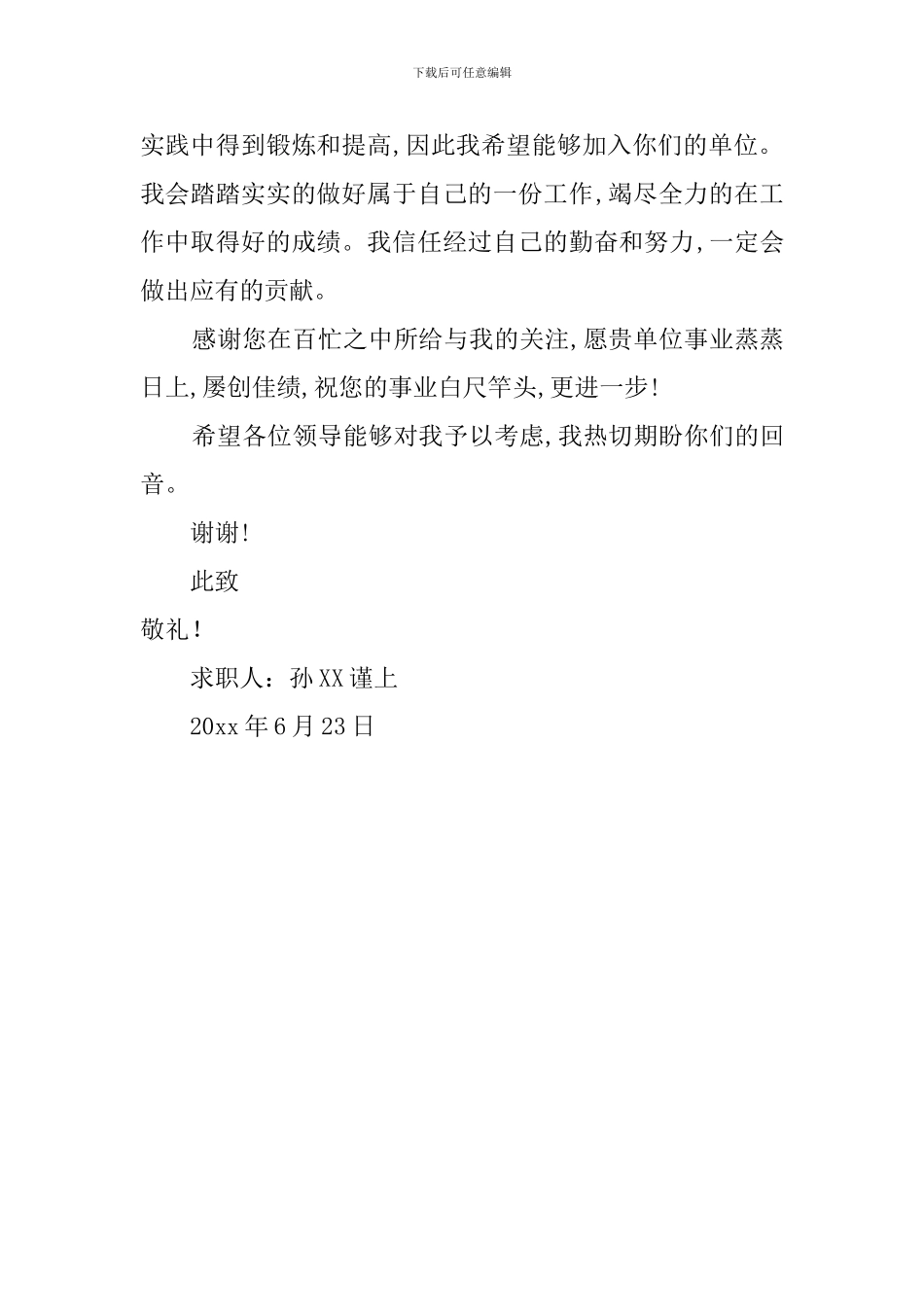 下载后可任意编辑

实践中得到锻炼和提高,因此我希望能够加入你们的单位。我会踏踏实实的做好属于自己的一份工作,竭尽全力的在工作中取得好的成绩。我信任经过自己的勤奋和努力,一定会做出应有的贡献。

感谢您在百忙之中所给与我的关注,愿贵单位事业蒸蒸日上,屡创佳绩,祝您的事业白尺竿头,更进一步!

希望各位领导能够对我予以考虑,我热切期盼你们的回音。

谢谢!

此致

敬礼!

求职人：孙XX谨上

20xx年6月23日